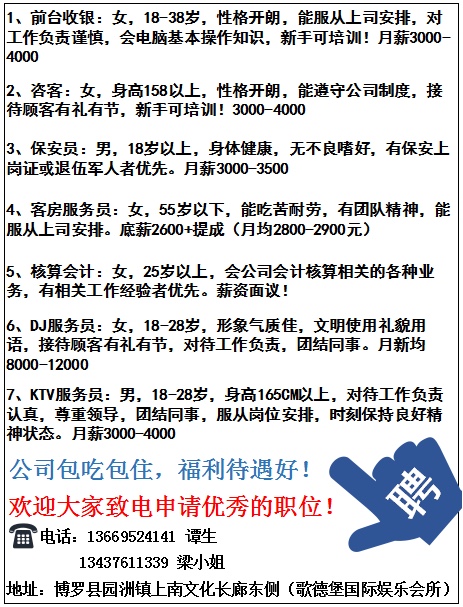 1、前台收银：女，18-38岁，性格开朗，能服从上司安排，对工作负责谨慎，会电脑基本操作知识，新手可培训！月薪3000-4000

2、咨客：女，身高158以上，性格开朗，能遵守公司制度，接待顾客有礼有节，新手可培训！3000-4000

3、保安员：男，18岁以上，身体健康，无不良嗜好，有保安上岗证或退伍军人者优先。月薪3000-3500

4、客房服务员：女，55岁以下，能吃苦耐劳，有团队精神，能服从上司安排。底薪2600+提成（月均2800-2900元）

5、核算会计：女，25岁以上，会公司会计核算相关的各种业务，有相关工作经验者优先。薪资面议！

6、DJ服务员：女，18-28岁，形象气质佳，文明使用礼貌用语，接待顾客有礼有节，对待工作负责，团结同事。月新均8000-12000

7、KTV服务员：男，18-28岁，身高165CM以上，对待工作负责认真，尊重领导，团结同事，服从岗位安排，时刻保持良好精神状态。月薪3000-4000

公司包吃包住，福利待遇好！

欢迎大家致电申请优秀的职位！

聘

电话：13669524141 谭生
13437611339 梁小姐

地址：博罗县园洲镇上南文化长廊东侧（歌德堡国际娱乐会所）